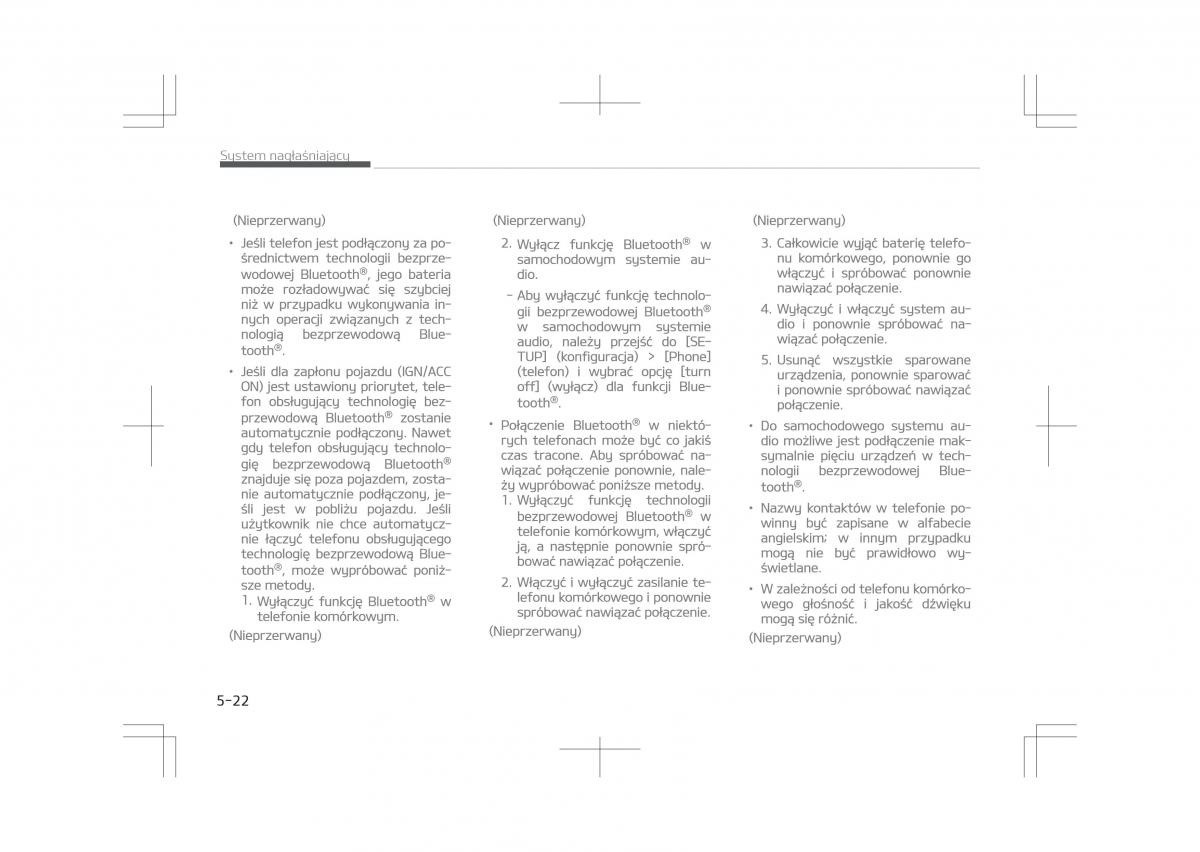 System nagłaśniający

(Nieprzerwany)

• Jeśli telefon jest podłączony za pośrednictwem technologii bezprzewodowej Bluetooth®, jego bateria może rozładowywać się szybciej niż w przypadku wykonywania innych operacji związanych z technologią bezprzewodową Bluetooth®.

• Jeśli dla zapłonu pojazdu (IGN/ACC ON) jest ustawiony priorytet, telefon obsługujący technologię bezprzewodową Bluetooth® zostanie automatycznie podłączony. Nawet gdy telefon obsługujący technologię bezprzewodową Bluetooth® znajduje się poza pojazdem, zostanie automatycznie podłączony, jeśli jest w pobliżu pojazdu. Jeśli użytkownik nie chce automatycznie łączyć telefonu obsługującego technologię bezprzewodową Bluetooth®, może wypróbować poniższe metody.
1. Wyłączyć funkcję Bluetooth® w telefonie komórkowym.

(Nieprzerwany)

(Nieprzerwany)

2. Wyłącz funkcję Bluetooth® w samochodowym systemie audio.

- Aby wyłączyć funkcję technologii bezprzewodowej Bluetooth® w samochodowym systemie audio, należy przejść do [SETUP] (konfiguracja) > [Phone] (telefon) i wybrać opcję [turn off] (wyłącz) dla funkcji Bluetooth®.

• Połączenie Bluetooth® w niektórych telefonach może być co jakiś czas tracone. Aby spróbować nawiązać połączenie ponownie, należy wypróbować poniższe metody.
1. Wyłączyć funkcję technologii bezprzewodowej Bluetooth® w telefonie komórkowym, włączyć ją, a następnie ponownie spróbować nawiązać połączenie.
2. Włączyć i wyłączyć zasilanie telefonu komórkowego i ponownie spróbować nawiązać połączenie.

(Nieprzerwany)

(Nieprzerwany)

3. Całkowicie wyjąć baterię telefonu komórkowego, ponownie go włączyć i spróbować ponownie nawiązać połączenie.
4. Wyłączyć i włączyć system audio i ponownie spróbować nawiązać połączenie.
5. Usunąć wszystkie sparowane urządzenia, ponownie sparować i ponownie spróbować nawiązać połączenie.

• Do samochodowego systemu audio możliwe jest podłączenie maksymalnie pięciu urządzeń w technologii bezprzewodowej Bluetooth®.

• Nazwy kontaktów w telefonie powinny być zapisane w alfabecie angielskim; w innym przypadku mogą nie być prawidłowo wyświetlane.

• W zależności od telefonu komórkowego głośność i jakość dźwięku mogą się różnić.

(Nieprzerwany)

5-22